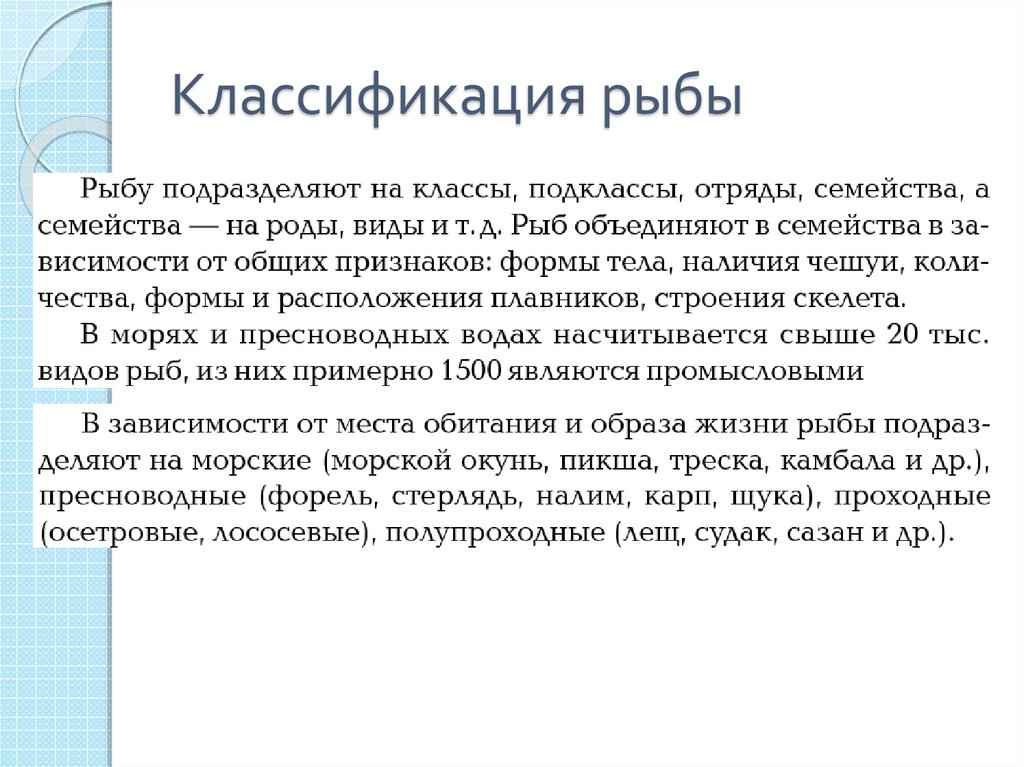 Классификация рыбы

Рыбу подразделяют на классы, подклассы, отряды, семейства, а семейства — на роды, виды и т. д. Рыб объединяют в семейства в зависимости от общих признаков: формы тела, наличия чешуи, количества, формы и расположения плавников, строения скелета.

В морях и пресноводных водах насчитывается свыше 20 тыс. видов рыб, из них примерно 1500 являются промысловыми

В зависимости от места обитания и образа жизни рыбы подразделяют на морские (морской окунь, пикша, треска, камбала и др.), пресноводные (форель, стерлядь, налим, карп, щука), проходные (осетровые, лососевые), полупроходные (лещ, судак, сазан и др.).